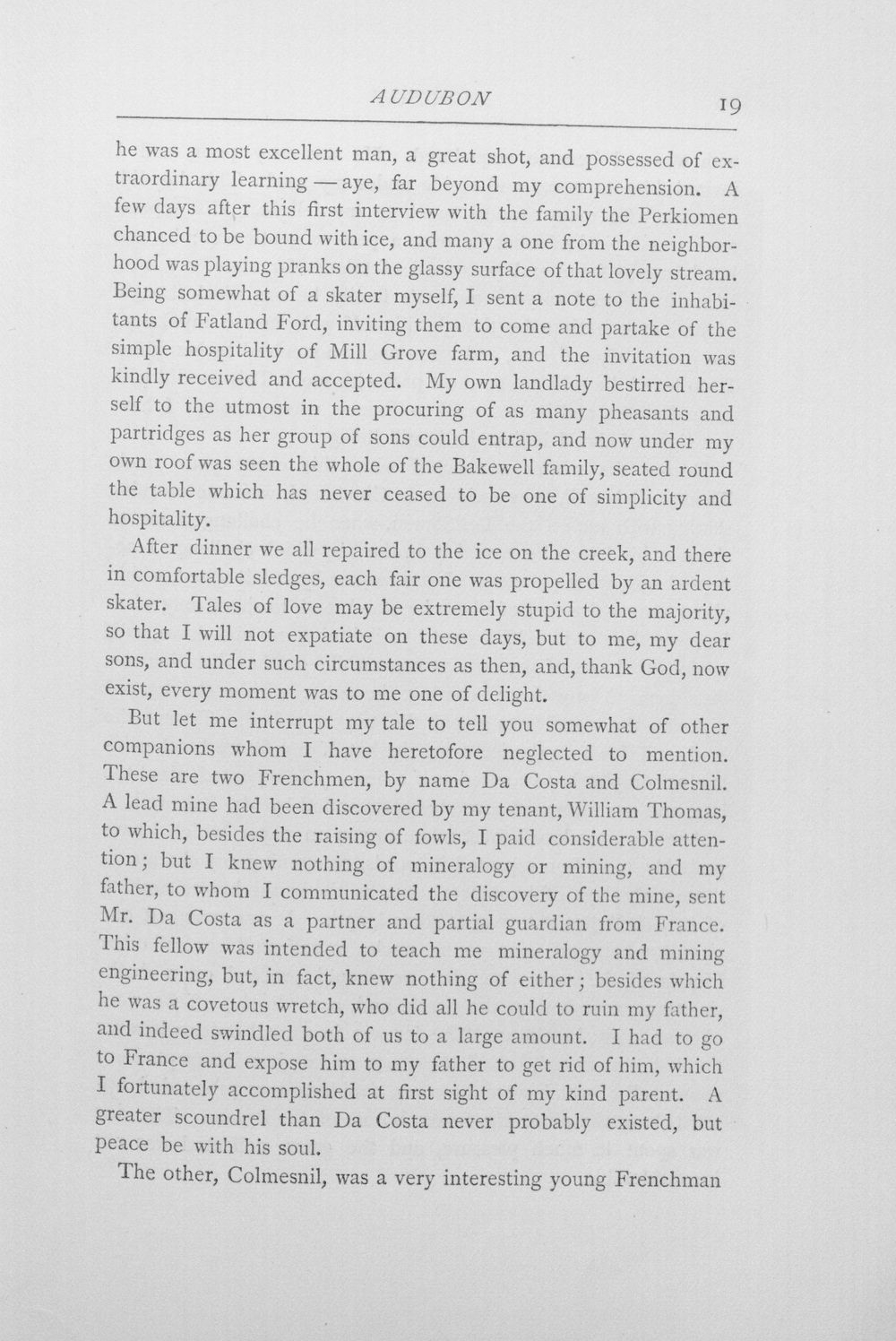 AUDUBON 19

he was a most excellent man, a great shot, and possessed of extraordinary learning — aye, far beyond my comprehension. A few days after this first interview with the family the Perkiomen chanced to be bound with ice, and many a one from the neighborhood was playing pranks on the glassy surface of that lovely stream. Being somewhat of a skater myself, I sent a note to the inhabitants of Fatland Ford, inviting them to come and partake of the simple hospitality of Mill Grove farm, and the invitation was kindly received and accepted. My own landlady bestirred herself to the utmost in the procuring of as many pheasants and partridges as her group of sons could entrap, and now under my own roof was seen the whole of the Bakewell family, seated round the table which has never ceased to be one of simplicity and hospitality.

After dinner we all repaired to the ice on the creek, and there in comfortable sledges, each fair one was propelled by an ardent skater. Tales of love may be extremely stupid to the majority, so that I will not expatiate on these days, but to me, my dear sons, and under such circumstances as then, and, thank God, now exist, every moment was to me one of delight.

But let me interrupt my tale to tell you somewhat of other companions whom I have heretofore neglected to mention. These are two Frenchmen, by name Da Costa and Colmesnil. A lead mine had been discovered by my tenant, William Thomas, to which, besides the raising of fowls, I paid considerable attention; but I knew nothing of mineralogy or mining, and my father, to whom I communicated the discovery of the mine, sent Mr. Da Costa as a partner and partial guardian from France. This fellow was intended to teach me mineralogy and mining engineering, but, in fact, knew nothing of either; besides which he was a covetous wretch, who did all he could to ruin my father, and indeed swindled both of us to a large amount. I had to go to France and expose him to my father to get rid of him, which I fortunately accomplished at first sight of my kind parent. A greater scoundrel than Da Costa never probably existed, but peace be with his soul.

The other, Colmesnil, was a very interesting young Frenchman